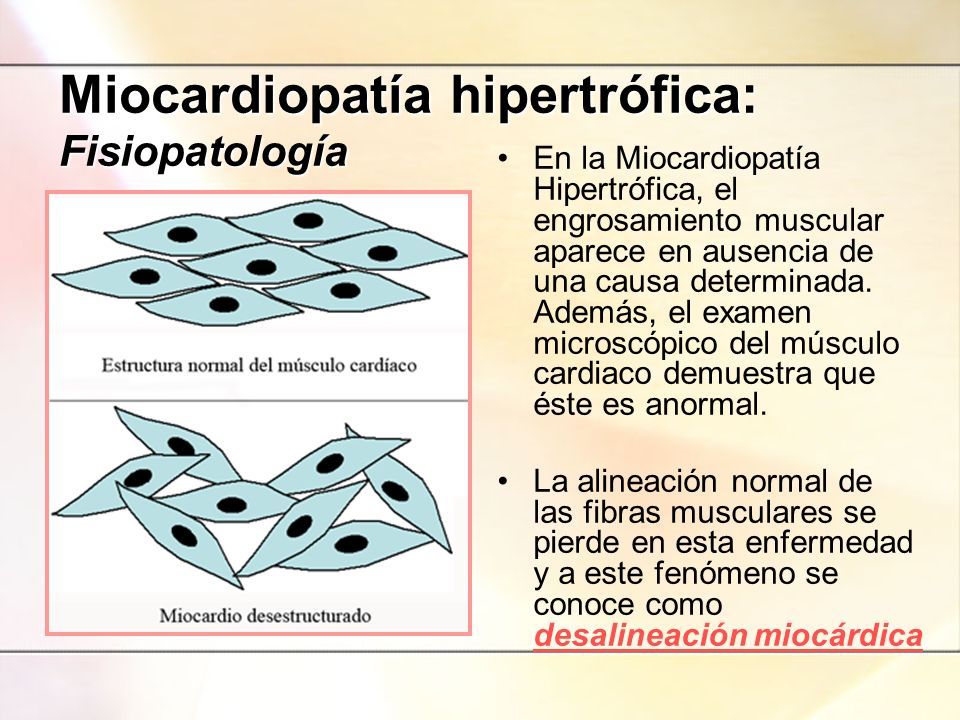 Miocardiopatía hipertrófica:
Fisiopatología

Estructura normal del músculo cardíaco

Miocardio desestructurado

• En la Miocardiopatía Hipertrófica, el engrosamiento muscular aparece en ausencia de una causa determinada. Además, el examen microscópico del músculo cardiaco demuestra que éste es anormal.

• La alineación normal de las fibras musculares se pierde en esta enfermedad y a este fenómeno se conoce como desalineación miocárdica